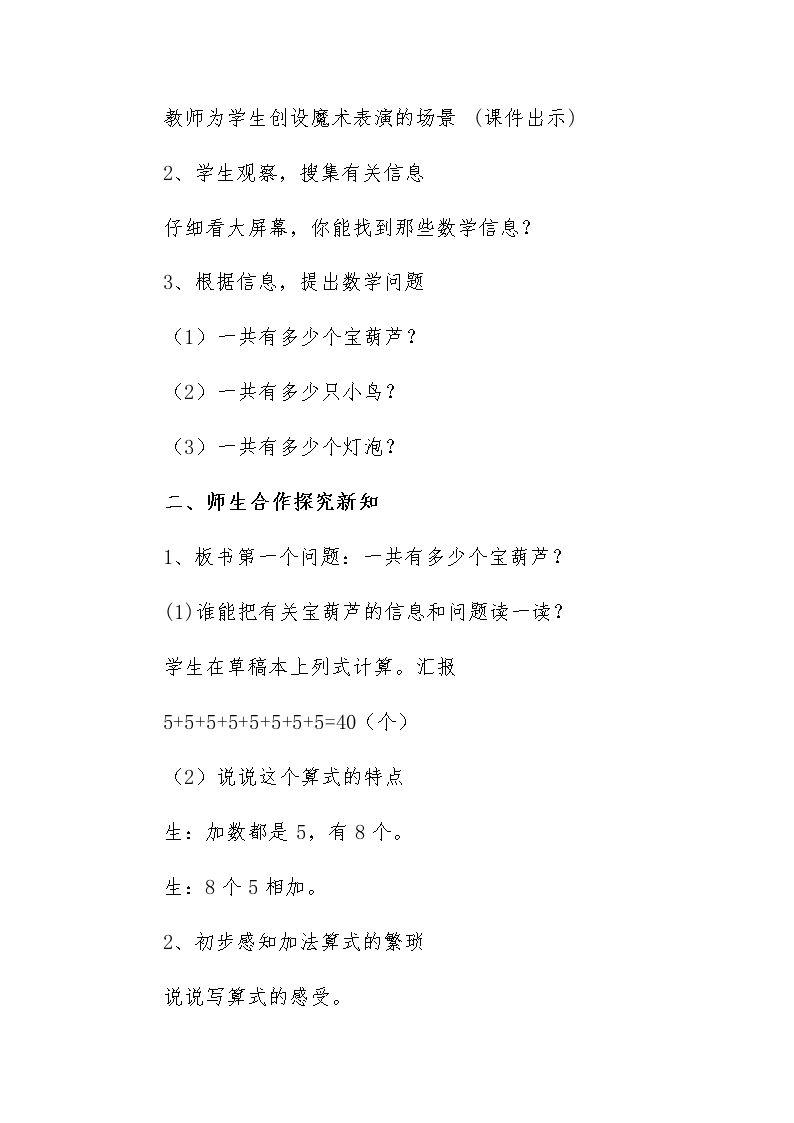 教师为学生创设魔术表演的场景（课件出示）

2、学生观察，搜集有关信息

仔细看大屏幕，你能找到那些数学信息？

3、根据信息，提出数学问题

（1）一共有多少个宝葫芦？

（2）一共有多少只小鸟？

（3）一共有多少个灯泡？

二、师生合作探究新知

1、板书第一个问题：一共有多少个宝葫芦？

(1)谁能把有关宝葫芦的信息和问题读一读？

学生在草稿本上列式计算。汇报

$5+5+5+5+5+5+5+5=40$（个）

（2）说说这个算式的特点

生：加数都是5，有8个。

生：8个5相加。

2、初步感知加法算式的繁琐

说说写算式的感受。